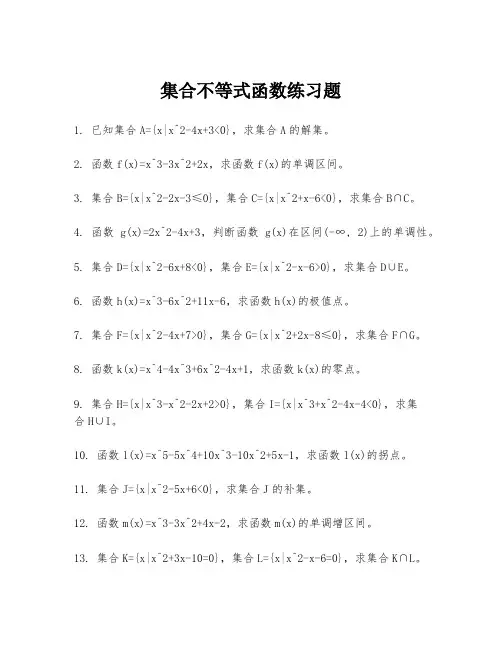 集合不等式函数练习题

1. 已知集合 A={x|x^2-4x+3<0}，求集合 A 的解集。

2. 函数 f(x)=x^3-3x^2+2x，求函数 f(x)的单调区间。

3. 集合 B={x|x^2-2x-3≤0}，集合 C={x|x^2+x-6<0}，求集合 B∩C。

4. 函数 g(x)=2x^2-4x+3，判断函数 g(x)在区间(-∞, 2)上的单调性。

5. 集合 D={x|x^2-6x+8<0}，集合 E={x|x^2-x-6>0}，求集合 D∪E。

6. 函数 h(x)=x^3-6x^2+11x-6，求函数 h(x)的极值点。

7. 集合 F={x|x^2-4x+7>0}，集合 G={x|x^2+2x-8≤0}，求集合 F∩G。

8. 函数 k(x)=x^4-4x^3+6x^2-4x+1，求函数 k(x)的零点。

9. 集合 H={x|x^3-x^2-2x+2>0}，集合 I={x|x^3+x^2-4x-4<0}，求集合 H∪I。

10. 函数 l(x)=x^5-5x^4+10x^3-10x^2+5x-1，求函数 l(x)的拐点。

11. 集合 J={x|x^2-5x+6<0}，求集合 J 的补集。

12. 函数 m(x)=x^3-3x^2+4x-2，求函数 m(x)的单调增区间。

13. 集合 K={x|x^2+3x-10=0}，集合 L={x|x^2-x-6=0}，求集合 K∩L。